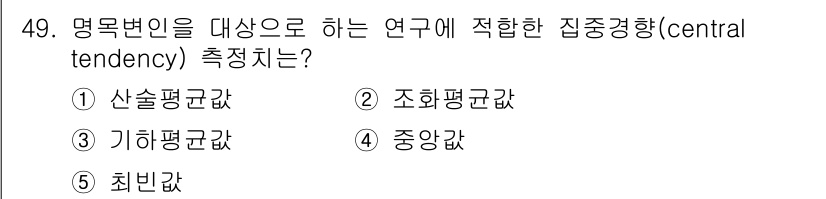 49. 명목변인을 대상으로 하는 연구에 적합한 집중경향(central tendency) 측정치는?

① 산술평균값
② 조화평균값
③ 기하평균값
④ 중앙값
⑤ 최빈값